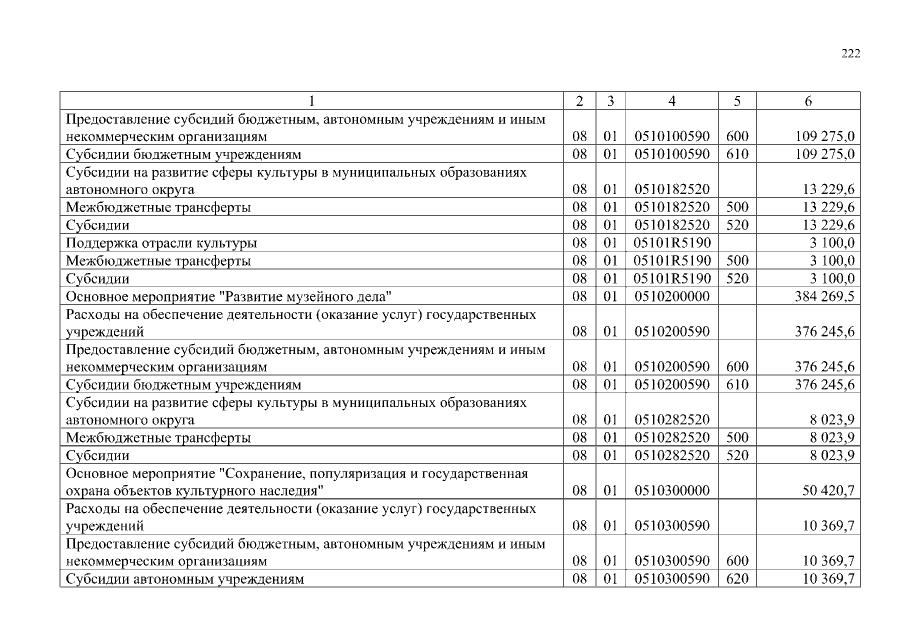 222

| 1 | 2 | 3 | 4 | 5 | 6 |
|---|---|---|---|---|---|
| Предоставление субсидий бюджетным, автономным учреждениям и иным некоммерческим организациям | 08 | 01 | 0510100590 | 600 | 109 275,0 |
| Субсидии бюджетным учреждениям | 08 | 01 | 0510100590 | 610 | 109 275,0 |
| Субсидии на развитие сферы культуры в муниципальных образованиях автономного округа | 08 | 01 | 0510182520 | | 13 229,6 |
| Межбюджетные трансферты | 08 | 01 | 0510182520 | 500 | 13 229,6 |
| Субсидии | 08 | 01 | 0510182520 | 520 | 13 229,6 |
| Поддержка отрасли культуры | 08 | 01 | 05101R5190 | | 3 100,0 |
| Межбюджетные трансферты | 08 | 01 | 05101R5190 | 500 | 3 100,0 |
| Субсидии | 08 | 01 | 05101R5190 | 520 | 3 100,0 |
| Основное мероприятие "Развитие музейного дела" | 08 | 01 | 0510200000 | | 384 269,5 |
| Расходы на обеспечение деятельности (оказание услуг) государственных учреждений | 08 | 01 | 0510200590 | | 376 245,6 |
| Предоставление субсидий бюджетным, автономным учреждениям и иным некоммерческим организациям | 08 | 01 | 0510200590 | 600 | 376 245,6 |
| Субсидии бюджетным учреждениям | 08 | 01 | 0510200590 | 610 | 376 245,6 |
| Субсидии на развитие сферы культуры в муниципальных образованиях автономного округа | 08 | 01 | 0510282520 | | 8 023,9 |
| Межбюджетные трансферты | 08 | 01 | 0510282520 | 500 | 8 023,9 |
| Субсидии | 08 | 01 | 0510282520 | 520 | 8 023,9 |
| Основное мероприятие "Сохранение, популяризация и государственная охрана объектов культурного наследия" | 08 | 01 | 0510300000 | | 50 420,7 |
| Расходы на обеспечение деятельности (оказание услуг) государственных учреждений | 08 | 01 | 0510300590 | | 10 369,7 |
| Предоставление субсидий бюджетным, автономным учреждениям и иным некоммерческим организациям | 08 | 01 | 0510300590 | 600 | 10 369,7 |
| Субсидии автономным учреждениям | 08 | 01 | 0510300590 | 620 | 10 369,7 |